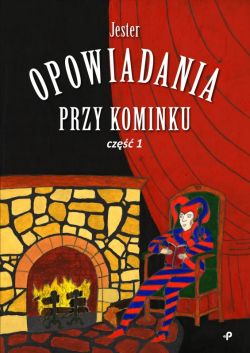 Jester

OPOWIADANIA

PRZY KOMINKU

część 1

P